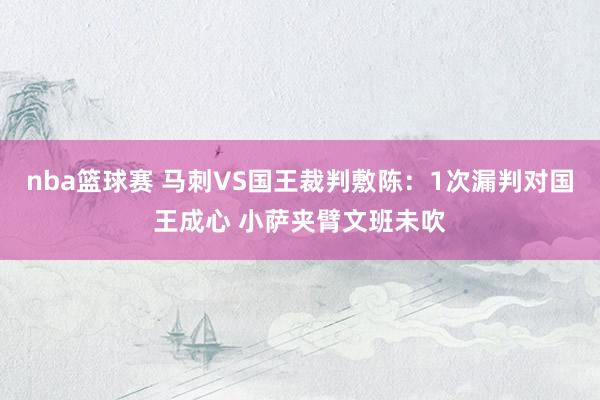 nba篮球赛 马刺VS国王裁判敷陈：1次漏判对国王成心 小萨夹臂文班未吹